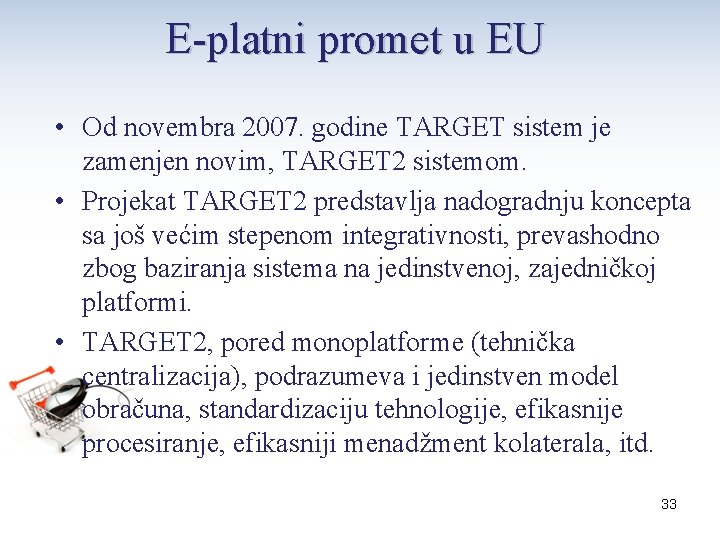 E-platni promet u EU

• Od novembra 2007. godine TARGET sistem je zamenjen novim, TARGET2 sistemom.

• Projekat TARGET2 predstavlja nadogradnju koncepta sa još većim stepenom integrativnosti, prevashodno zbog baziranja sistema na jedinstvenoj, zajedničkoj platformi.

• TARGET2, pored monoplatforme (tehnička centralizacija), podrazumeva i jedinstven model obračuna, standardizaciju tehnologije, efikasnije procesiranje, efikasniji menadžment kolaterala, itd.

33